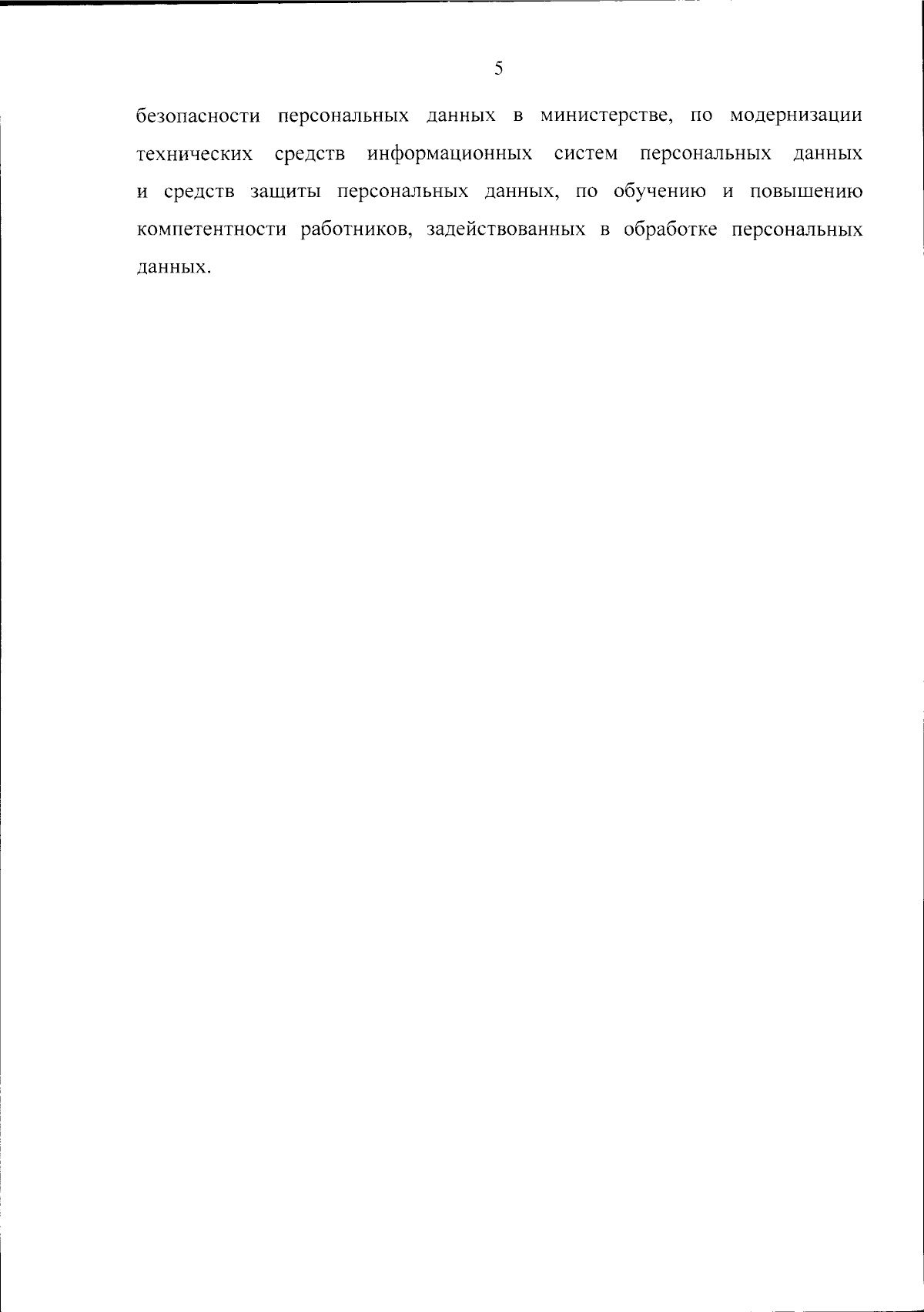 5

безопасности персональных данных в министерстве, по модернизации технических средств информационных систем персональных данных и средств защиты персональных данных, по обучению и повышению компетентности работников, задействованных в обработке персональных данных.